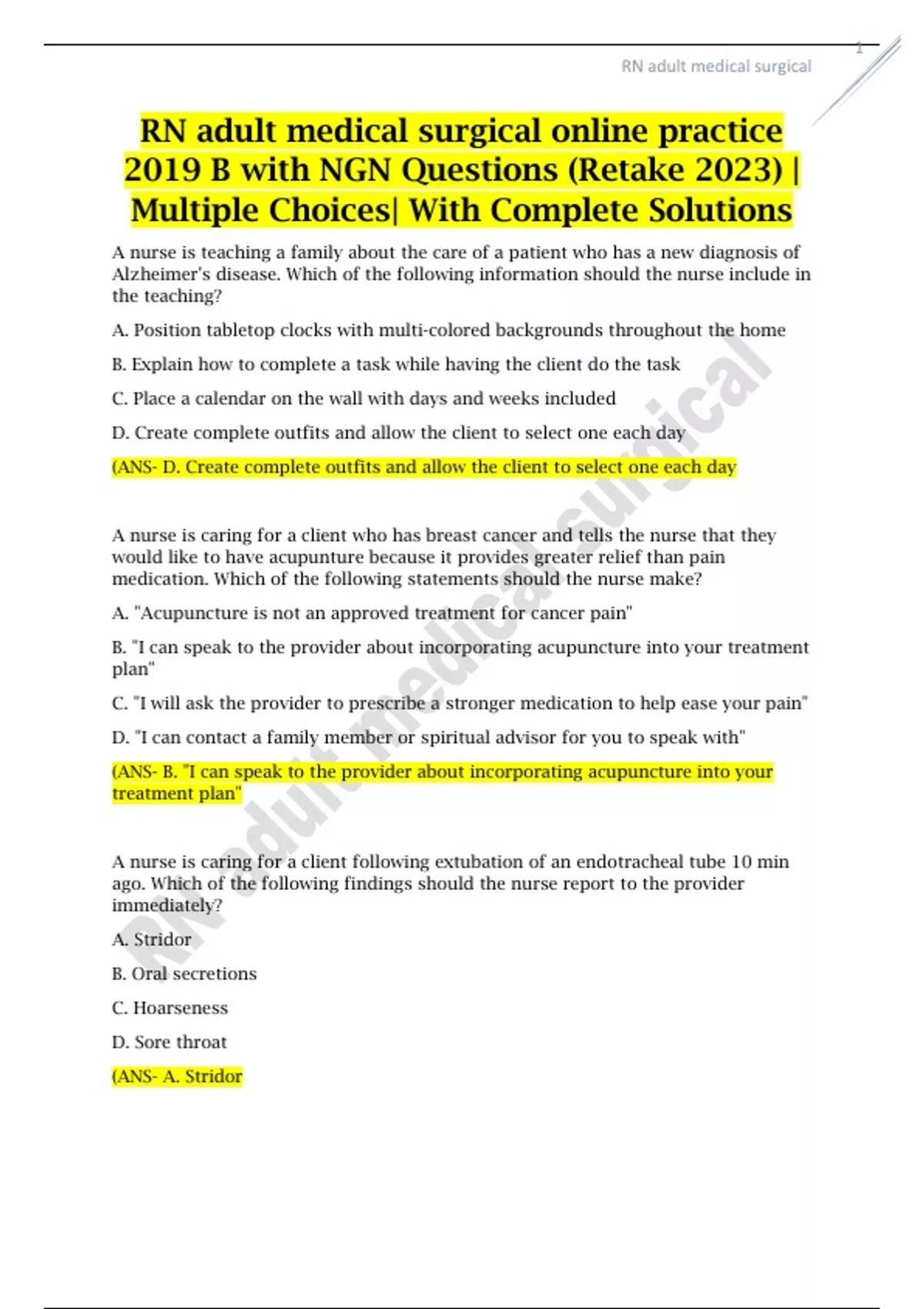 1

RN adult medical surgical

RN adult medical surgical online practice 2019 B with NGN Questions (Retake 2023) | Multiple Choices| With Complete Solutions

A nurse is teaching a family about the care of a patient who has a new diagnosis of Alzheimer's disease. Which of the following information should the nurse include in the teaching?

A. Position tabletop clocks with multi-colored backgrounds throughout the home

B. Explain how to complete a task while having the client do the task

C. Place a calendar on the wall with days and weeks included

D. Create complete outfits and allow the client to select one each day

(ANS- D. Create complete outfits and allow the client to select one each day

A nurse is caring for a client who has breast cancer and tells the nurse that they would like to have acupunture because it provides greater relief than pain medication. Which of the following statements should the nurse make?

A. "Acupuncture is not an approved treatment for cancer pain"

B. "I can speak to the provider about incorporating acupuncture into your treatment plan"

C. "I will ask the provider to prescribe a stronger medication to help ease your pain"

D. "I can contact a family member or spiritual advisor for you to speak with"

(ANS- B. "I can speak to the provider about incorporating acupuncture into your treatment plan"

A nurse is caring for a client following extubation of an endotracheal tube 10 min ago. Which of the following findings should the nurse report to the provider immediately?

A. Stridor

B. Oral secretions

C. Hoarseness

D. Sore throat

(ANS- A. Stridor

RN adult medical surgical